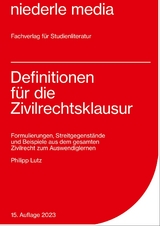 niederle media

Fachverlag für Studienliteratur

Definitionen für die Zivilrechtsklausur

Formulierungen, Streitgegenstände und Beispiele aus dem gesamten Zivilrecht zum Auswendiglernen

Philipp Lutz

15. Auflage 2023